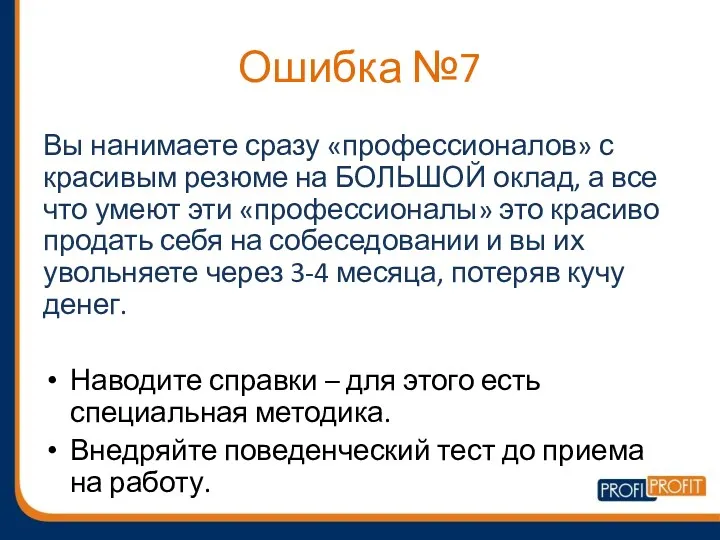 Ошибка №7

Вы нанимаете сразу «профессионалов» с красивым резюме на БОЛЬШОЙ оклад, а все что умеют эти «профессионалы» это красиво продать себя на собеседовании и вы их увольняете через 3-4 месяца, потеряв кучу денег.

• Наводите справки – для этого есть специальная методика.
• Внедряйте поведенческий тест до приема на работу.

PROFI PROFIT